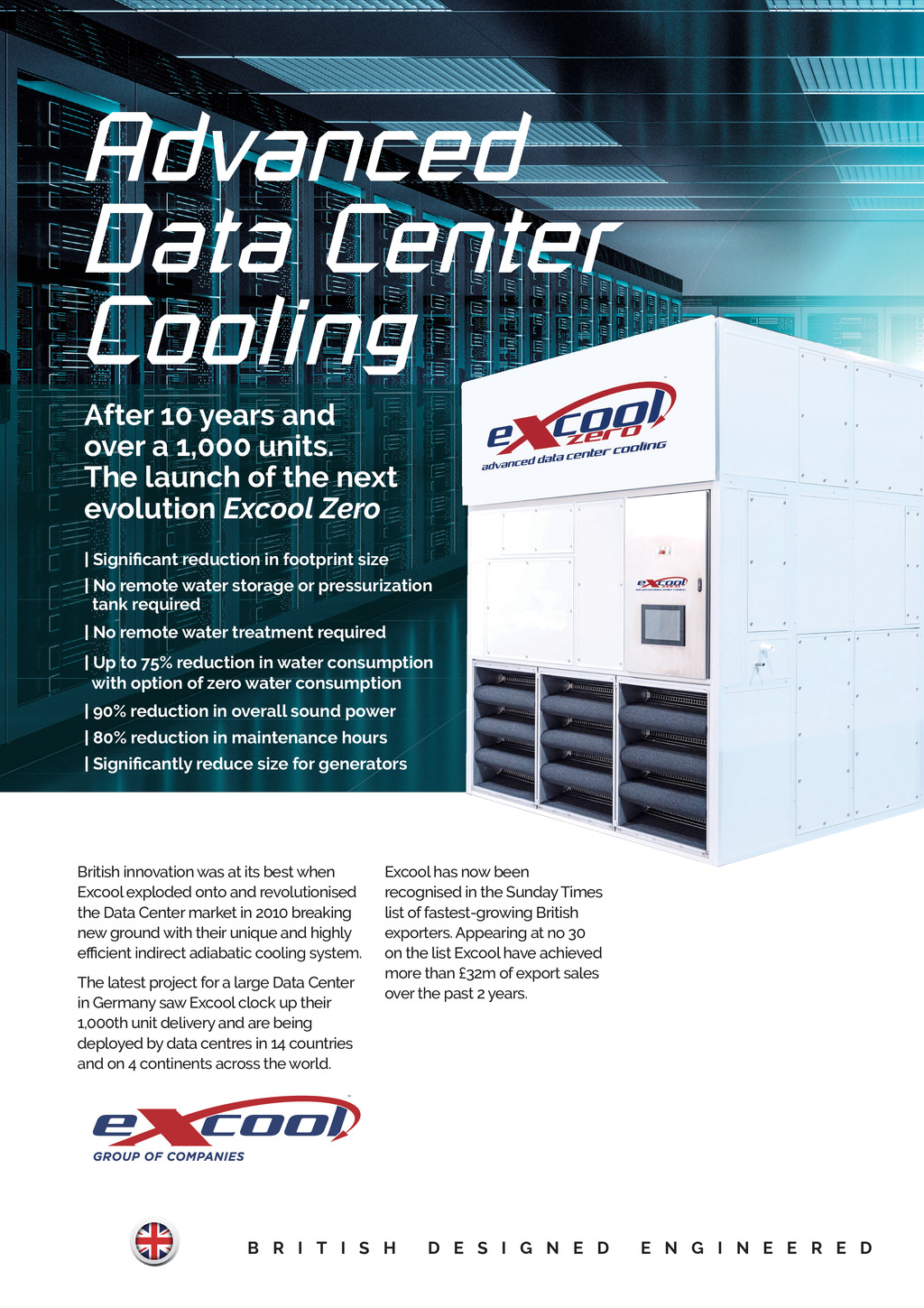 Advanced Data Center Cooling

After 10 years and over a 1,000 units. The launch of the next evolution Excool Zero

| Significant reduction in footprint size
| No remote water storage or pressurization tank required
| No remote water treatment required
| Up to 75% reduction in water consumption with option of zero water consumption
| 90% reduction in overall sound power
| 80% reduction in maintenance hours
| Significantly reduce size for generators

excool zero
advanced data center cooling

excool

British innovation was at its best when Excool exploded onto and revolutionised the Data Center market in 2010 breaking new ground with their unique and highly efficient indirect adiabatic cooling system.

The latest project for a large Data Center in Germany saw Excool clock up their 1,000th unit delivery and are being deployed by data centres in 14 countries and on 4 continents across the world.

Excool has now been recognised in the Sunday Times list of fastest-growing British exporters. Appearing at no 30 on the list Excool have achieved more than £32m of export sales over the past 2 years.

excool
GROUP OF COMPANIES

BRITISH DESIGNED ENGINEERED